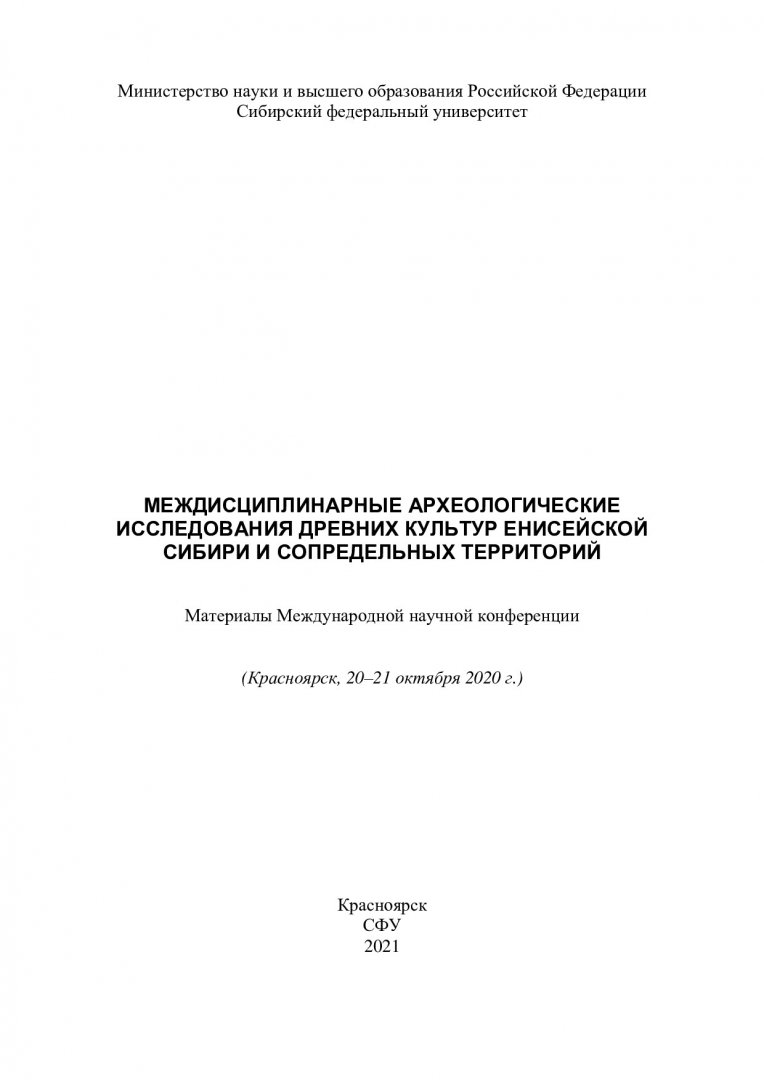 Министерство науки и высшего образования Российской Федерации
Сибирский федеральный университет

МЕЖДИСЦИПЛИНАРНЫЕ АРХЕОЛОГИЧЕСКИЕ ИССЛЕДОВАНИЯ ДРЕВНИХ КУЛЬТУР ЕНИСЕЙСКОЙ СИБИРИ И СОПРЕДЕЛЬНЫХ ТЕРРИТОРИЙ

Материалы Международной научной конференции

(Красноярск, 20–21 октября 2020 г.)

Красноярск
СФУ
2021